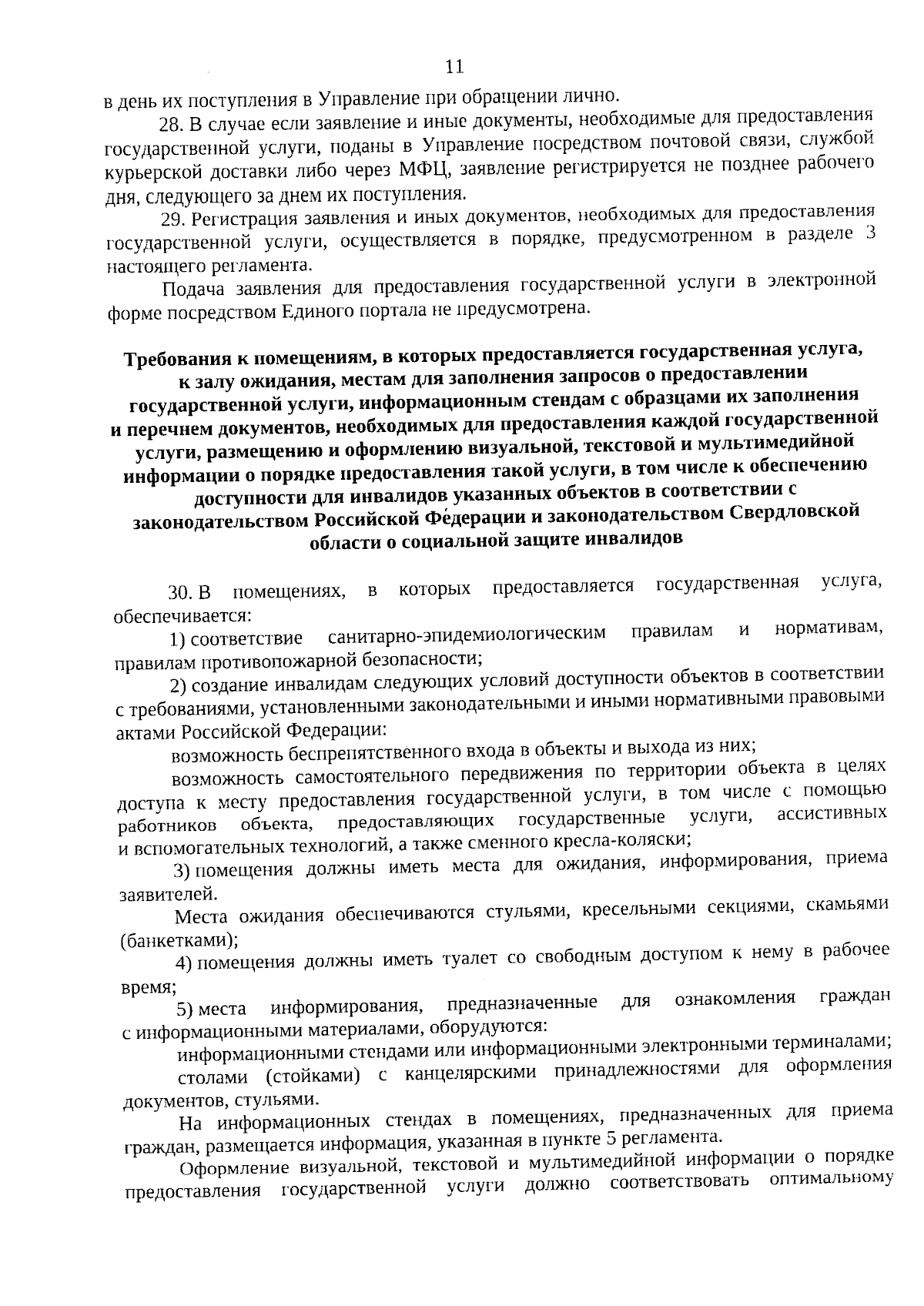 11

в день их поступления в Управление при обращении лично.

28. В случае если заявление и иные документы, необходимые для предоставления государственной услуги, поданы в Управление посредством почтовой связи, службой курьерской доставки либо через МФЦ, заявление регистрируется не позднее рабочего дня, следующего за днем их поступления.

29. Регистрация заявления и иных документов, необходимых для предоставления государственной услуги, осуществляется в порядке, предусмотренном в разделе 3 настоящего регламента.

Подача заявления для предоставления государственной услуги в электронной форме посредством Единого портала не предусмотрена.

Требования к помещениям, в которых предоставляется государственная услуга, к залу ожидания, местам для заполнения запросов о предоставлении государственной услуги, информационным стендам с образцами их заполнения и перечнем документов, необходимых для предоставления каждой государственной услуги, размещению и оформлению визуальной, текстовой и мультимедийной информации о порядке предоставления такой услуги, в том числе к обеспечению доступности для инвалидов указанных объектов в соответствии с законодательством Российской Федерации и законодательством Свердловской области о социальной защите инвалидов

30. В помещениях, в которых предоставляется государственная услуга, обеспечивается:

1) соответствие санитарно-эпидемиологическим правилам и нормативам, правилам противопожарной безопасности;

2) создание инвалидам следующих условий доступности объектов в соответствии с требованиями, установленными законодательными и иными нормативными правовыми актами Российской Федерации:

возможность беспрепятственного входа в объекты и выхода из них;

возможность самостоятельного передвижения по территории объекта в целях доступа к месту предоставления государственной услуги, в том числе с помощью работников объекта, предоставляющих государственные услуги, ассистивных и вспомогательных технологий, а также сменного кресла-коляски;

3) помещения должны иметь места для ожидания, информирования, приема заявителей.

Места ожидания обеспечиваются стульями, кресельными секциями, скамьями (банкетками);

4) помещения должны иметь туалет со свободным доступом к нему в рабочее время;

5) места информирования, предназначенные для ознакомления граждан с информационными материалами, оборудуются:

информационными стендами или информационными электронными терминалами;

столами (стойками) с канцелярскими принадлежностями для оформления документов, стульями.

На информационных стендах в помещениях, предназначенных для приема граждан, размещается информация, указанная в пункте 5 регламента.

Оформление визуальной, текстовой и мультимедийной информации о порядке предоставления государственной услуги должно соответствовать оптимальному